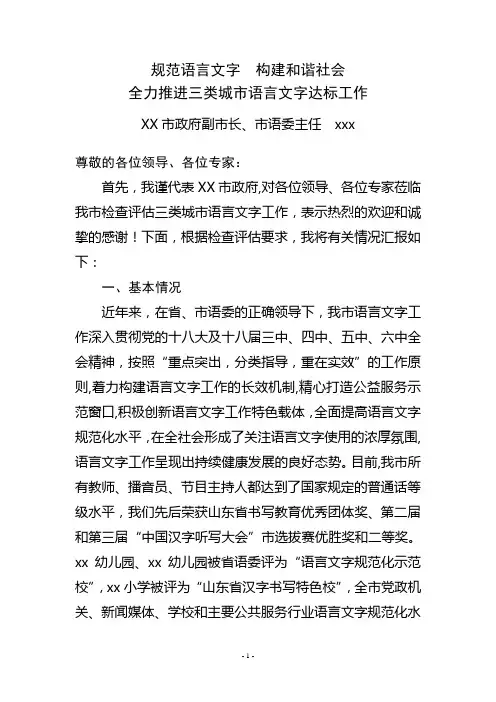 规范语言文字　构建和谐社会
全力推进三类城市语言文字达标工作

XX 市政府副市长、市语委主任　xxx

尊敬的各位领导、各位专家：

首先，我谨代表 XX 市政府,对各位领导、各位专家莅临我市检查评估三类城市语言文字工作，表示热烈的欢迎和诚挚的感谢！下面，根据检查评估要求，我将有关情况汇报如下：

一、基本情况

近年来，在省、市语委的正确领导下，我市语言文字工作深入贯彻党的十八大及十八届三中、四中、五中、六中全会精神，按照“重点突出，分类指导，重在实效”的工作原则,着力构建语言文字工作的长效机制,精心打造公益服务示范窗口,积极创新语言文字工作特色载体，全面提高语言文字规范化水平，在全社会形成了关注语言文字使用的浓厚氛围,语言文字工作呈现出持续健康发展的良好态势。目前,我市所有教师、播音员、节目主持人都达到了国家规定的普通话等级水平，我们先后荣获山东省书写教育优秀团体奖、第二届和第三届“中国汉字听写大会”市选拔赛优胜奖和二等奖。xx 幼儿园、xx 幼儿园被省语委评为“语言文字规范化示范校”，xx 小学被评为“山东省汉字书写特色校”，全市党政机关、新闻媒体、学校和主要公共服务行业语言文字规范化水

- 1 -